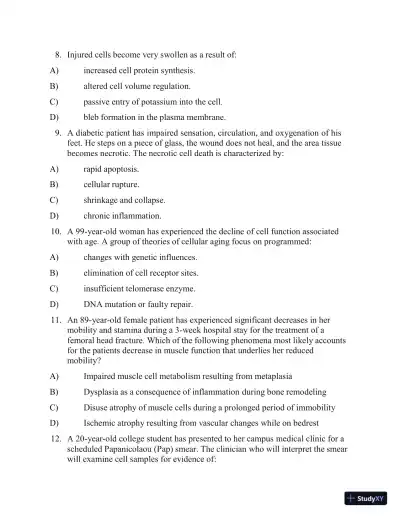 8. Injured cells become very swollen as a result of:

A) increased cell protein synthesis.

B) altered cell volume regulation.

C) passive entry of potassium into the cell.

D) bleb formation in the plasma membrane.

9. A diabetic patient has impaired sensation, circulation, and oxygenation of his feet. He steps on a piece of glass, the wound does not heal, and the area tissue becomes necrotic. The necrotic cell death is characterized by:

A) rapid apoptosis.

B) cellular rupture.

C) shrinkage and collapse.

D) chronic inflammation.

10. A 99-year-old woman has experienced the decline of cell function associated with age. A group of theories of cellular aging focus on programmed:

A) changes with genetic influences.

B) elimination of cell receptor sites.

C) insufficient telomerase enzyme.

D) DNA mutation or faulty repair.

11. An 89-year-old female patient has experienced significant decreases in her mobility and stamina during a 3-week hospital stay for the treatment of a femoral head fracture. Which of the following phenomena most likely accounts for the patients decrease in muscle function that underlies her reduced mobility?

A) Impaired muscle cell metabolism resulting from metaplasia

B) Dysplasia as a consequence of inflammation during bone remodeling

C) Disuse atrophy of muscle cells during a prolonged period of immobility

D) Ischemic atrophy resulting from vascular changes while on bedrest

12. A 20-year-old college student has presented to her campus medical clinic for a scheduled Papanicolaou (Pap) smear. The clinician who will interpret the smear will examine cell samples for evidence of:

StudyXY